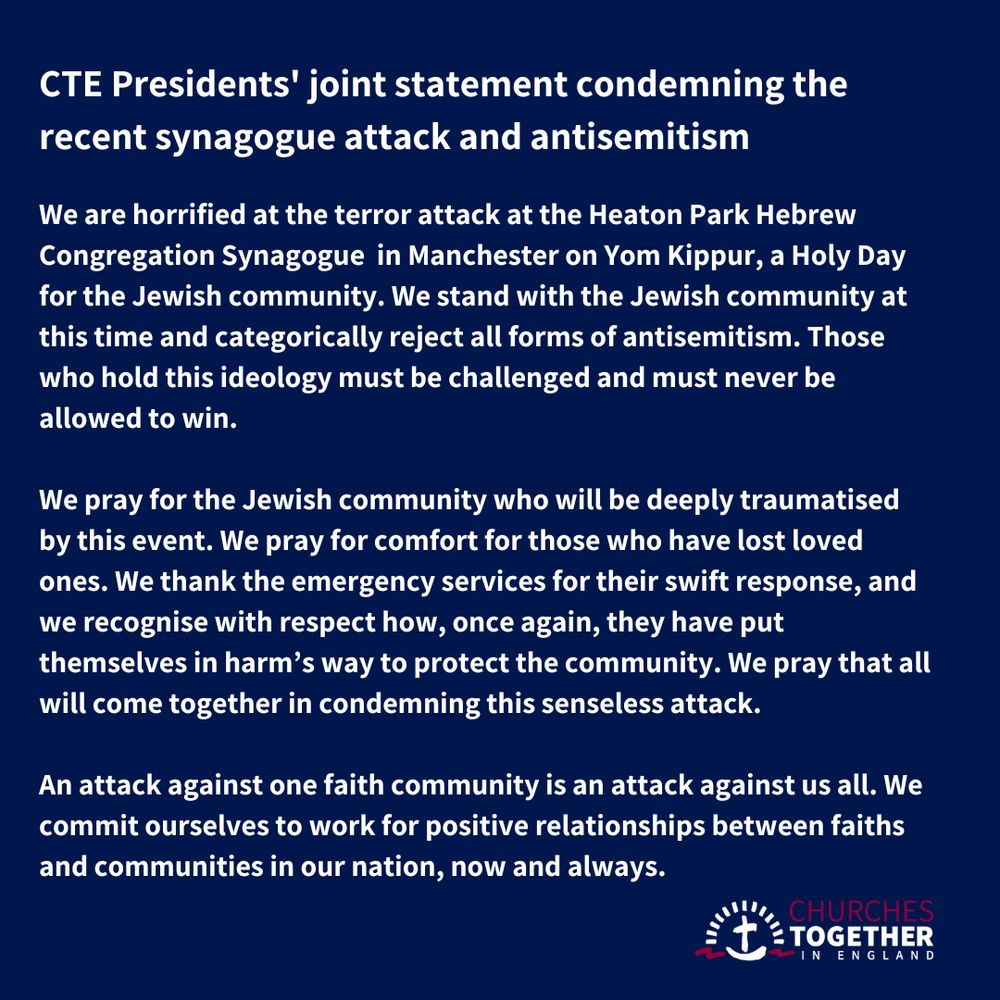 CTE Presidents' joint statement condemning the recent synagogue attack and antisemitism

We are horrified at the terror attack at the Heaton Park Hebrew Congregation Synagogue in Manchester on Yom Kippur, a Holy Day for the Jewish community. We stand with the Jewish community at this time and categorically reject all forms of antisemitism. Those who hold this ideology must be challenged and must never be allowed to win.

We pray for the Jewish community who will be deeply traumatised by this event. We pray for comfort for those who have lost loved ones. We thank the emergency services for their swift response, and we recognise with respect how, once again, they have put themselves in harm's way to protect the community. We pray that all will come together in condemning this senseless attack.

An attack against one faith community is an attack against us all. We commit ourselves to work for positive relationships between faiths and communities in our nation, now and always.

CHURCHES
TOGETHER
IN ENGLAND